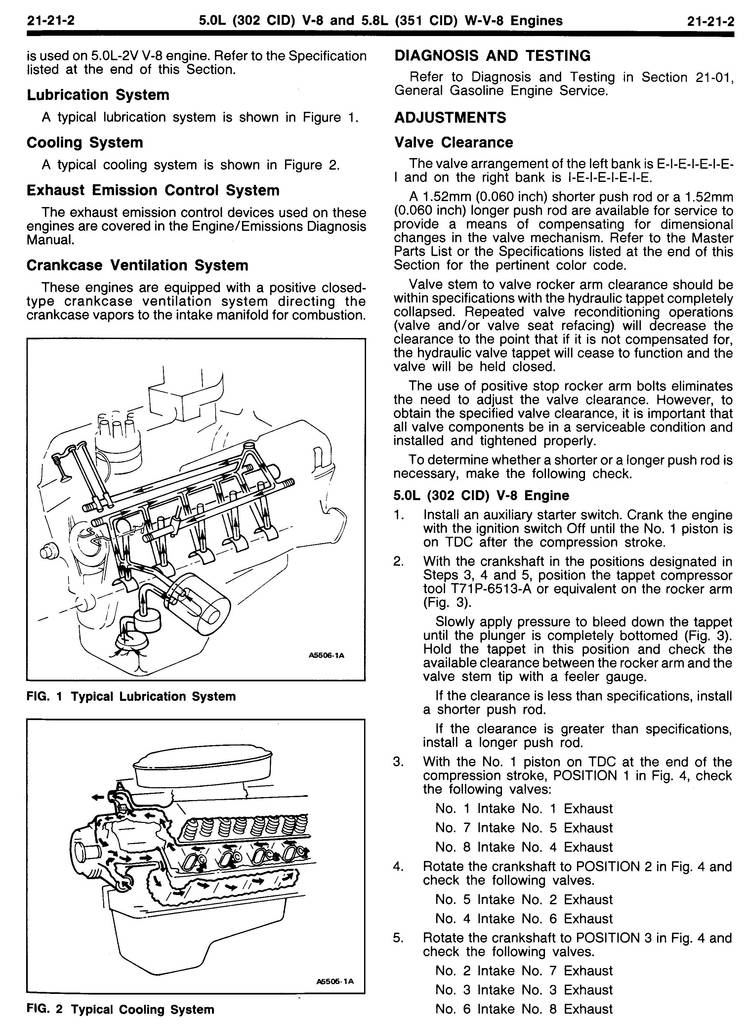 21-21-2 5.0L (302 CID) V-8 and 5.8L (351 CID) W-V-8 Engines 21-21-2

is used on 5.0L-2V V-8 engine. Refer to the Specification listed at the end of this Section.

Lubrication System

A typical lubrication system is shown in Figure 1.

Cooling System

A typical cooling system is shown in Figure 2.

Exhaust Emission Control System

The exhaust emission control devices used on these engines are covered in the Engine/Emissions Diagnosis Manual.

Crankcase Ventilation System

These engines are equipped with a positive closed-type crankcase ventilation system directing the crankcase vapors to the intake manifold for combustion.

A5506-1A

FIG. 1 Typical Lubrication System

A5505-1A

FIG. 2 Typical Cooling System

DIAGNOSIS AND TESTING

Refer to Diagnosis and Testing in Section 21-01, General Gasoline Engine Service.

ADJUSTMENTS

Valve Clearance

The valve arrangement of the left bank is E-I-E-I-E-I-E-I and on the right bank is I-E-I-E-I-E-I-E.

A 1.52mm (0.060 inch) shorter push rod or a 1.52mm (0.060 inch) longer push rod are available for service to provide a means of compensating for dimensional changes in the valve mechanism. Refer to the Master Parts List or the Specifications listed at the end of this Section for the pertinent color code.

Valve stem to valve rocker arm clearance should be within specifications with the hydraulic tappet completely collapsed. Repeated valve reconditioning operations (valve and/or valve seat refacing) will decrease the clearance to the point that if it is not compensated for, the hydraulic valve tappet will cease to function and the valve will be held closed.

The use of positive stop rocker arm bolts eliminates the need to adjust the valve clearance. However, to obtain the specified valve clearance, it is important that all valve components be in a serviceable condition and installed and tightened properly.

To determine whether a shorter or a longer push rod is necessary, make the following check.

5.0L (302 CID) V-8 Engine

1. Install an auxiliary starter switch. Crank the engine with the ignition switch Off until the No. 1 piston is on TDC after the compression stroke.

2. With the crankshaft in the positions designated in Steps 3, 4 and 5, position the tappet compressor tool T71P-6513-A or equivalent on the rocker arm (Fig. 3).

Slowly apply pressure to bleed down the tappet until the plunger is completely bottomed (Fig. 3). Hold the tappet in this position and check the available clearance between the rocker arm and the valve stem tip with a feeler gauge.

If the clearance is less than specifications, install a shorter push rod.

If the clearance is greater than specifications, install a longer push rod.

3. With the No. 1 piston on TDC at the end of the compression stroke, POSITION 1 in Fig. 4, check the following valves:

No. 1 Intake No. 1 Exhaust
No. 7 Intake No. 5 Exhaust
No. 8 Intake No. 4 Exhaust

4. Rotate the crankshaft to POSITION 2 in Fig. 4 and check the following valves.

No. 5 Intake No. 2 Exhaust
No. 4 Intake No. 6 Exhaust

5. Rotate the crankshaft to POSITION 3 in Fig. 4 and check the following valves.

No. 2 Intake No. 7 Exhaust
No. 3 Intake No. 3 Exhaust
No. 6 Intake No. 8 Exhaust